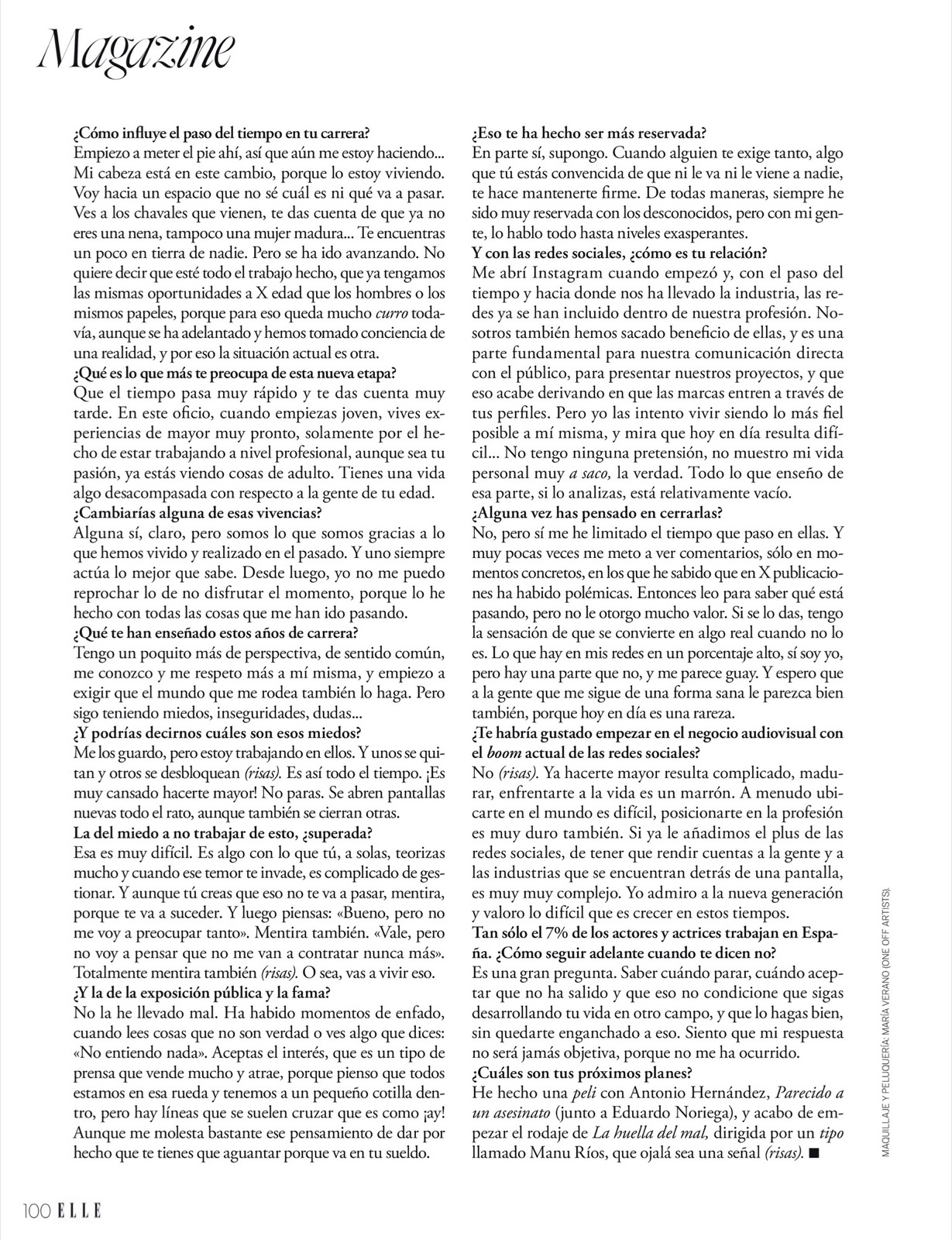 Magazine

¿Cómo influye el paso del tiempo en tu carrera?
Empiezo a meter el pie ahí, así que aún me estoy haciendo... Mi cabeza está en este cambio, porque lo estoy viviendo. Voy hacia un espacio que no sé cuál es ni qué va a pasar. Ves a los chavales que vienen, te das cuenta de que ya no eres una nena, tampoco una mujer madura... Te encuentras un poco en tierra de nadie. Pero se ha ido avanzando. No quiere decir que esté todo el trabajo hecho, que ya tengamos las mismas oportunidades a X edad que los hombres o los mismos papeles, porque para eso queda mucho curro todavía, aunque se ha adelantado y hemos tomado conciencia de una realidad, y por eso la situación actual es otra.
¿Qué es lo que más te preocupa de esta nueva etapa?
Que el tiempo pasa muy rápido y te das cuenta muy tarde. En este oficio, cuando empiezas joven, vives experiencias de mayor muy pronto, solamente por el hecho de estar trabajando a nivel profesional, aunque sea tu pasión, ya estás viendo cosas de adulto. Tienes una vida algo desacompasada con respecto a la gente de tu edad.
¿Cambiarías alguna de esas vivencias?
Alguna sí, claro, pero somos lo que somos gracias a lo que hemos vivido y realizado en el pasado. Y uno siempre actúa lo mejor que sabe. Desde luego, yo no me puedo reprochar lo de no disfrutar el momento, porque lo he hecho con todas las cosas que me han ido pasando.
¿Qué te han enseñado estos años de carrera?
Tengo un poquito más de perspectiva, de sentido común, me conozco y me respeto más a mí misma, y empiezo a exigir que el mundo que me rodea también lo haga. Pero sigo teniendo miedos, inseguridades, dudas...
¿Y podrías decirnos cuáles son esos miedos?
Me los guardo, pero estoy trabajando en ellos. Y unos se quitan y otros se desbloquean (risas). Es así todo el tiempo. ¡Es muy cansado hacerte mayor! No paras. Se abren pantallas nuevas todo el rato, aunque también se cierran otras.
La del miedo a no trabajar de esto, ¿superada?
Esa es muy difícil. Es algo con lo que tú, a solas, teorizas mucho y cuando ese temor te invade, es complicado de gestionar. Y aunque tú creas que eso no te va a pasar, mentira, porque te va a suceder. Y luego piensas: «Bueno, pero no me voy a preocupar tanto». Mentira también. «Vale, pero no voy a pensar que no me van a contratar nunca más». Totalmente mentira también (risas). O sea, vas a vivir eso.
¿Y la de la exposición pública y la fama?
No la he llevado mal. Ha habido momentos de enfado, cuando lees cosas que no son verdad o ves algo que dices: «No entiendo nada». Aceptas el interés, que es un tipo de prensa que vende mucho y atrae, porque pienso que todos estamos en esa rueda y tenemos a un pequeño cotilla dentro, pero hay líneas que se suelen cruzar que es como ¡ay! Aunque me molesta bastante ese pensamiento de dar por hecho que te tienes que aguantar porque va en tu sueldo.

¿Eso te ha hecho ser más reservada?
En parte sí, supongo. Cuando alguien te exige tanto, algo que tú estás convencida de que ni le va ni le viene a nadie, te hace mantenerte firme. De todas maneras, siempre he sido muy reservada con los desconocidos, pero con mi gente, lo hablo todo hasta niveles exasperantes.
Y con las redes sociales, ¿cómo es tu relación?
Me abrí Instagram cuando empezó y, con el paso del tiempo y hacia donde nos ha llevado la industria, las redes ya se han incluido dentro de nuestra profesión. Nosotros también hemos sacado beneficio de ellas, y es una parte fundamental para nuestra comunicación directa con el público, para presentar nuestros proyectos, y que eso acabe derivando en que las marcas entren a través de tus perfiles. Pero yo las intento vivir siendo lo más fiel posible a mí misma, y mira que hoy en día resulta difícil... No tengo ninguna pretensión, no muestro mi vida personal muy a saco, la verdad. Todo lo que enseño de esa parte, si lo analizas, está relativamente vacío.
¿Alguna vez has pensado en cerrarlas?
No, pero sí me he limitado el tiempo que paso en ellas. Y muy pocas veces me meto a ver comentarios, sólo en momentos concretos, en los que he sabido que en X publicaciones ha habido polémicas. Entonces leo para saber qué está pasando, pero no le otorgo mucho valor. Si se lo das, tengo la sensación de que se convierte en algo real cuando no lo es. Lo que hay en mis redes en un porcentaje alto, sí soy yo, pero hay una parte que no, y me parece guay. Y espero que a la gente que me sigue de una forma sana le parezca bien también, porque hoy en día es una rareza.
¿Te habría gustado empezar en el negocio audiovisual con el boom actual de las redes sociales?
No (risas). Ya hacerte mayor resulta complicado, madurar, enfrentarte a la vida es un marrón. A menudo ubicarte en el mundo es difícil, posicionarte en la profesión es muy duro también. Si ya le añadimos el plus de las redes sociales, de tener que rendir cuentas a la gente y a las industrias que se encuentran detrás de una pantalla, es muy muy complejo. Yo admiro a la nueva generación y valoro lo difícil que es crecer en estos tiempos.
Tan sólo el 7% de los actores y actrices trabajan en España. ¿Cómo seguir adelante cuando te dicen no?
Es una gran pregunta. Saber cuándo parar, cuándo aceptar que no ha salido y que eso no condicione que sigas desarrollando tu vida en otro campo, y que lo hagas bien, sin quedarte enganchado a eso. Siento que mi respuesta no será jamás objetiva, porque no me ha ocurrido.
¿Cuáles son tus próximos planes?
He hecho una peli con Antonio Hernández, Parecido a un asesinato (junto a Eduardo Noriega), y acabo de empezar el rodaje de La huella del mal, dirigida por un tipo llamado Manu Ríos, que ojalá sea una señal (risas). ■

MAQUILLAJE Y PELUQUERÍA: MARÍA VERANO (ONE OFF ARTISTS).

100 ELLE